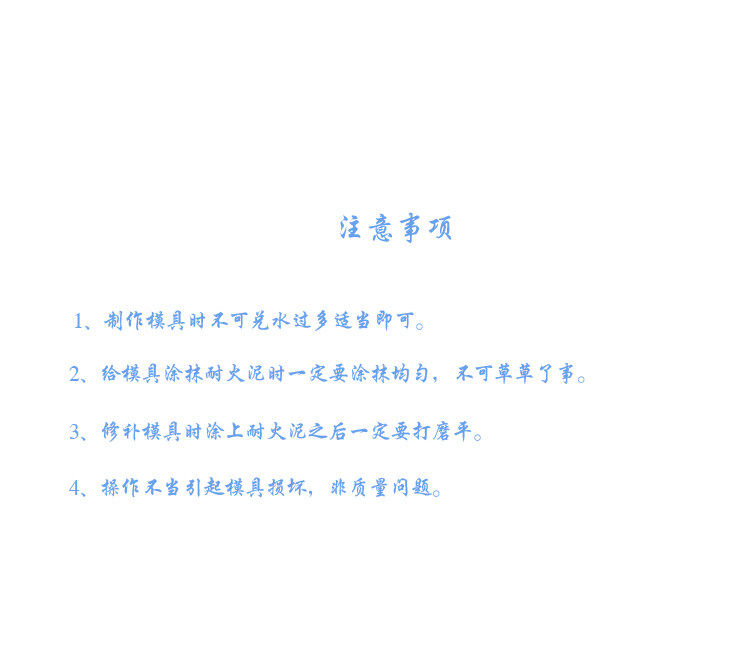 注意事项

1、制作模具时不可兑水过多适当即可。

2、给模具涂抹耐火泥时一定要涂抹均匀，不可草草了事。

3、修补模具时涂上耐火泥之后一定要打磨平。

4、操作不当引起模具损坏，非质量问题。